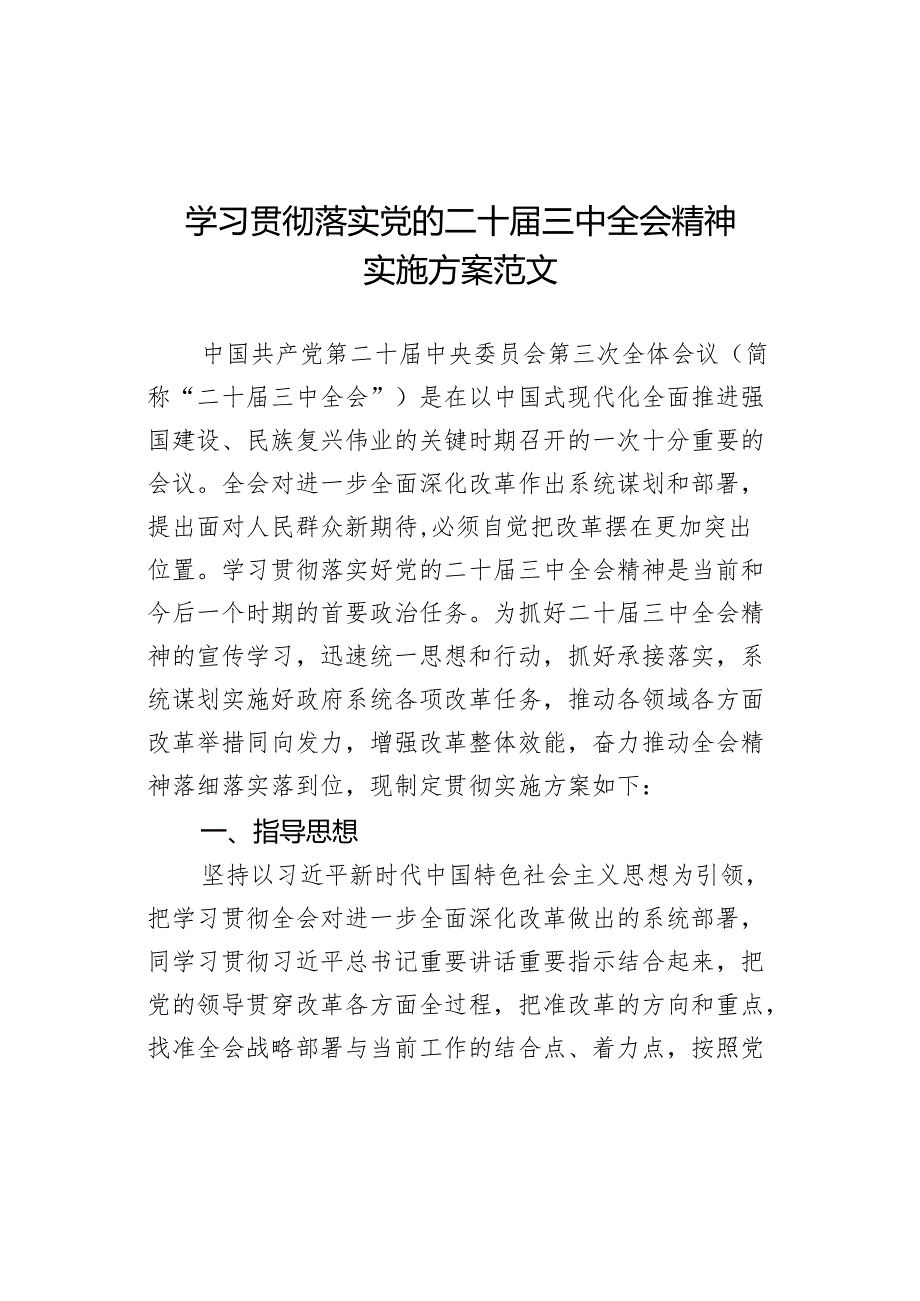 学习贯彻落实党的二十届三中全会精神实施方案范文

中国共产党第二十届中央委员会第三次全体会议（简称“二十届三中全会”）是在以中国式现代化全面推进强国建设、民族复兴伟业的关键时期召开的一次十分重要的会议。全会对进一步全面深化改革作出系统谋划和部署，提出面对人民群众新期待,必须自觉把改革摆在更加突出位置。学习贯彻落实好党的二十届三中全会精神是当前和今后一个时期的首要政治任务。为抓好二十届三中全会精神的宣传学习，迅速统一思想和行动，抓好承接落实，系统谋划实施好政府系统各项改革任务，推动各领域各方面改革举措同向发力，增强改革整体效能，奋力推动全会精神落细落实落到位，现制定贯彻实施方案如下：

一、指导思想

坚持以习近平新时代中国特色社会主义思想为引领，把学习贯彻全会对进一步全面深化改革做出的系统部署，同学习贯彻习近平总书记重要讲话重要指示结合起来，把党的领导贯穿改革各方面全过程，把准改革的方向和重点，找准全会战略部署与当前工作的结合点、着力点，按照党